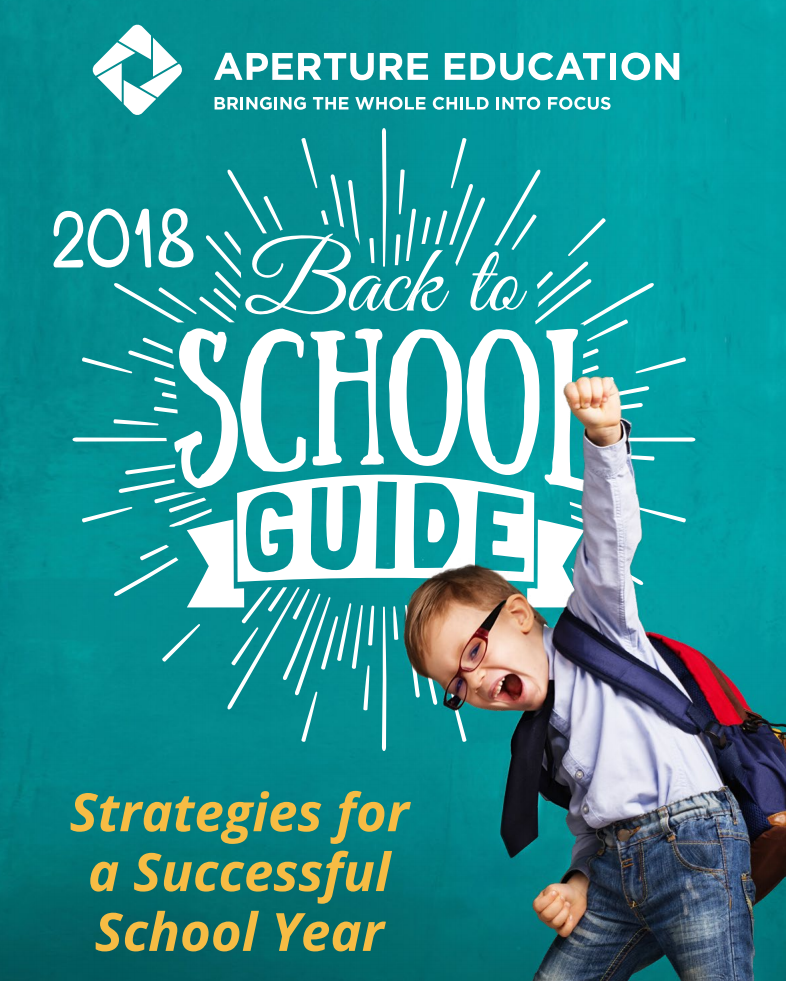 APERTURE EDUCATION
BRINGING THE WHOLE CHILD INTO FOCUS

2018
Back to
SCHOOL
GUIDE

Strategies for
a Successful
School Year